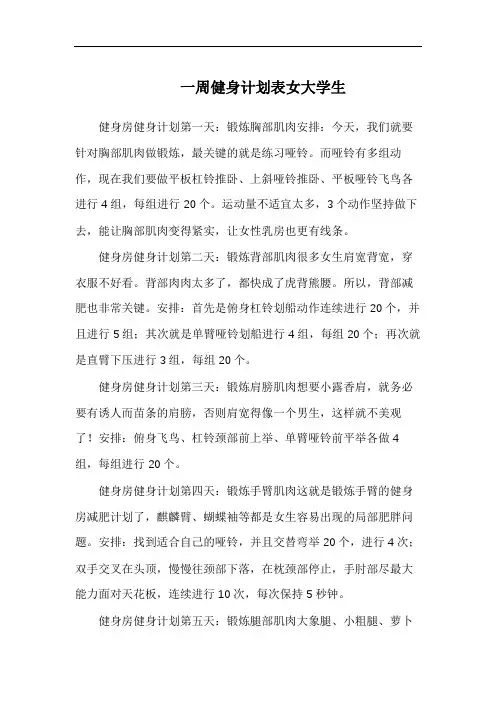 一周健身计划表女大学生

健身房健身计划第一天：锻炼胸部肌肉安排：今天，我们就要针对胸部肌肉做锻炼，最关键的就是练习哑铃。而哑铃有多组动作，现在我们要做平板杠铃推卧、上斜哑铃推卧、平板哑铃飞鸟各进行 4 组，每组进行 20 个。运动量不适宜太多，3 个动作坚持做下去，能让胸部肌肉变得紧实，让女性乳房也更有线条。

健身房健身计划第二天：锻炼背部肌肉很多女生肩宽背宽，穿衣服不好看。背部肉肉太多了，都快成了虎背熊腰。所以，背部减肥也非常关键。安排：首先是俯身杠铃划船动作连续进行 20 个，并且进行 5 组；其次就是单臂哑铃划船进行 4 组，每组 20 个；再次就是直臂下压进行 3 组，每组 20 个。

健身房健身计划第三天：锻炼肩膀肌肉想要小露香肩，就务必要有诱人而苗条的肩膀，否则肩宽得像一个男生，这样就不美观了！安排：俯身飞鸟、杠铃颈部前上举、单臂哑铃前平举各做 4 组，每组进行 20 个。

健身房健身计划第四天：锻炼手臂肌肉这就是锻炼手臂的健身房减肥计划了，麒麟臂、蝴蝶袖等都是女生容易出现的局部肥胖问题。安排：找到适合自己的哑铃，并且交替弯举 20 个，进行 4 次；双手交叉在头顶，慢慢往颈部下落，在枕颈部停止，手肘部尽最大能力面对天花板，连续进行 10 次，每次保持 5 秒钟。

健身房健身计划第五天：锻炼腿部肌肉大象腿、小粗腿、萝卜